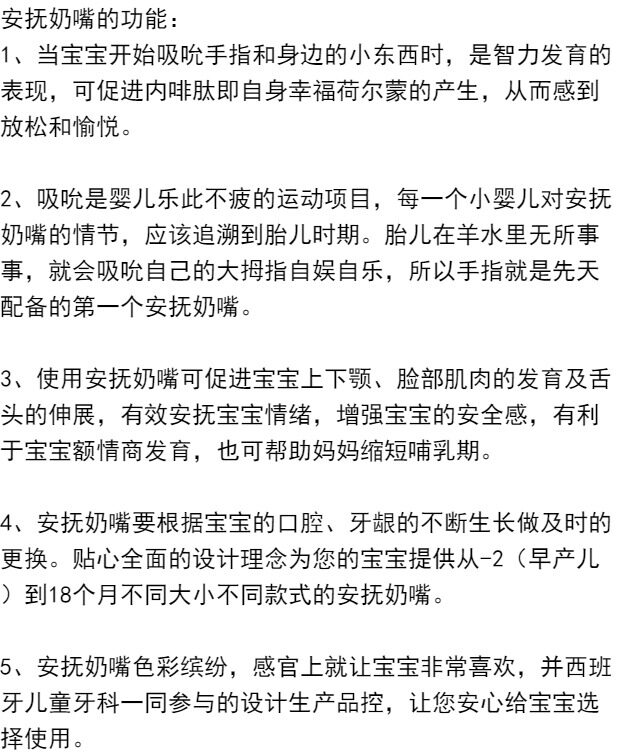 安抚奶嘴的功能：
1、当宝宝开始吸吮手指和身边的小东西时，是智力发育的表现，可促进内啡肽即自身幸福荷尔蒙的产生，从而感到放松和愉悦。

2、吸吮是婴儿乐此不疲的运动项目，每一个小婴儿对安抚奶嘴的情节，应该追溯到胎儿时期。胎儿在羊水里无所事事，就会吸吮自己的大拇指自娱自乐，所以手指就是先天配备的第一个安抚奶嘴。

3、使用安抚奶嘴可促进宝宝上下颚、脸部肌肉的发育及舌头的伸展，有效安抚宝宝情绪，增强宝宝的安全感，有利于宝宝额情商发育，也可帮助妈妈缩短哺乳期。

4、安抚奶嘴要根据宝宝的口腔、牙龈的不断生长做及时的更换。贴心全面的设计理念为您的宝宝提供从-2（早产儿）到18个月不同大小不同款式的安抚奶嘴。

5、安抚奶嘴色彩缤纷，感官上就让宝宝非常喜欢，并西班牙儿童牙科一同参与的设计生产品控，让您安心给宝宝选择使用。